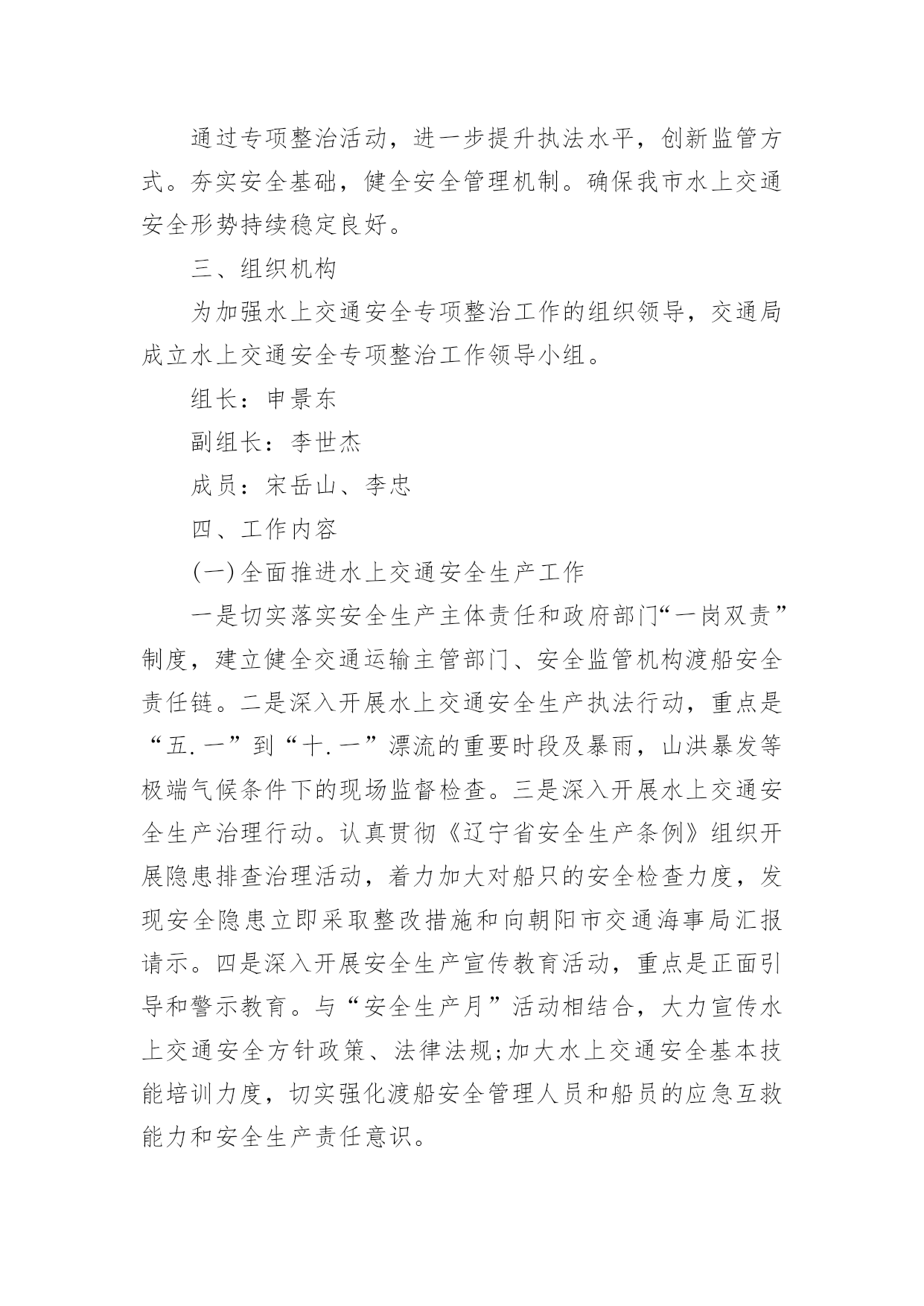 通过专项整治活动，进一步提升执法水平，创新监管方式。夯实安全基础，健全安全管理机制。确保我市水上交通安全形势持续稳定良好。

三、组织机构

为加强水上交通安全专项整治工作的组织领导，交通局成立水上交通安全专项整治工作领导小组。

组长：申景东

副组长：李世杰

成员：宋岳山、李忠

四、工作内容

(一)全面推进水上交通安全生产工作

一是切实落实安全生产主体责任和政府部门“一岗双责”制度，建立健全交通运输主管部门、安全监管机构渡船安全责任链。二是深入开展水上交通安全生产执法行动，重点是“五.一”到“十.一”漂流的重要时段及暴雨，山洪暴发等极端气候条件下的现场监督检查。三是深入开展水上交通安全生产治理行动。认真贯彻《辽宁省安全生产条例》组织开展隐患排查治理活动，着力加大对船只的安全检查力度，发现安全隐患立即采取整改措施和向朝阳市交通海事局汇报请示。四是深入开展安全生产宣传教育活动，重点是正面引导和警示教育。与“安全生产月”活动相结合，大力宣传水上交通安全方针政策、法律法规;加大水上交通安全基本技能培训力度，切实强化渡船安全管理人员和船员的应急互救能力和安全生产责任意识。